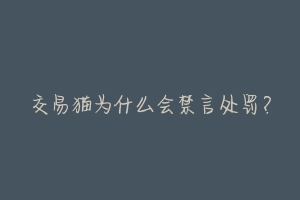 交易猫为什么会禁言处罚?